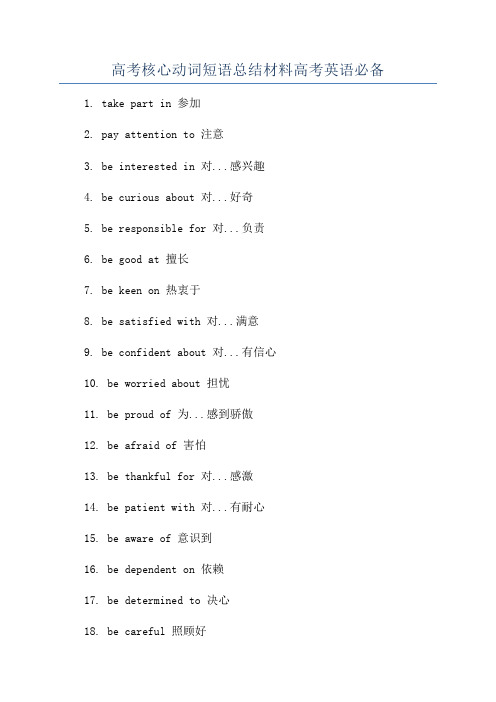 高考核心动词短语总结材料高考英语必备

1. take part in 参加

2. pay attention to 注意

3. be interested in 对...感兴趣

4. be curious about 对...好奇

5. be responsible for 对...负责

6. be good at 擅长

7. be keen on 热衷于

8. be satisfied with 对...满意

9. be confident about 对...有信心

10. be worried about 担忧

11. be proud of 为...感到骄傲

12. be afraid of 害怕

13. be thankful for 对...感激

14. be patient with 对...有耐心

15. be aware of 意识到

16. be dependent on 依赖

17. be determined to 决心

18. be careful 照顾好